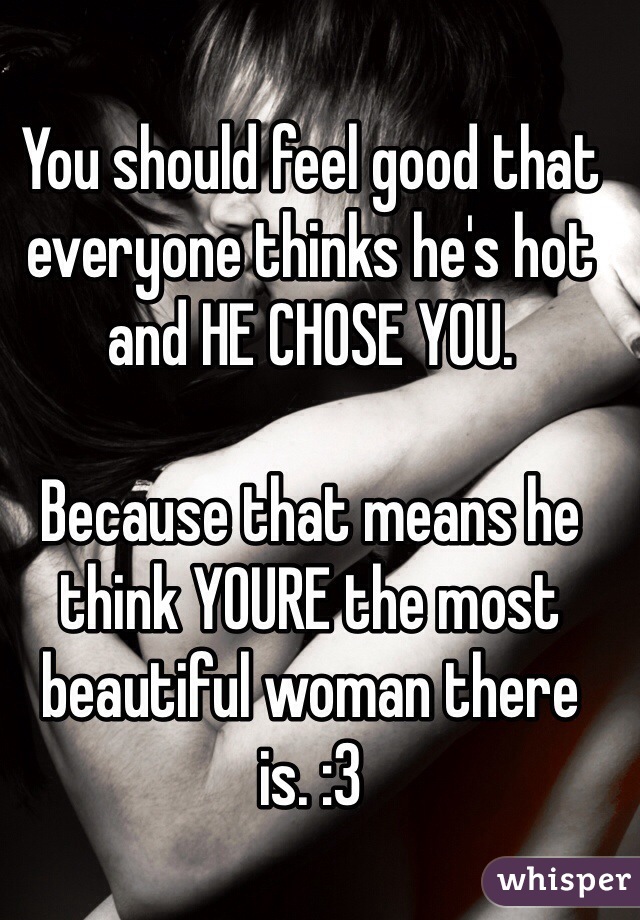 You should feel good that everyone thinks he's hot and HE CHOSE YOU.

Because that means he think YOURE the most beautiful woman there is. :3

whisper